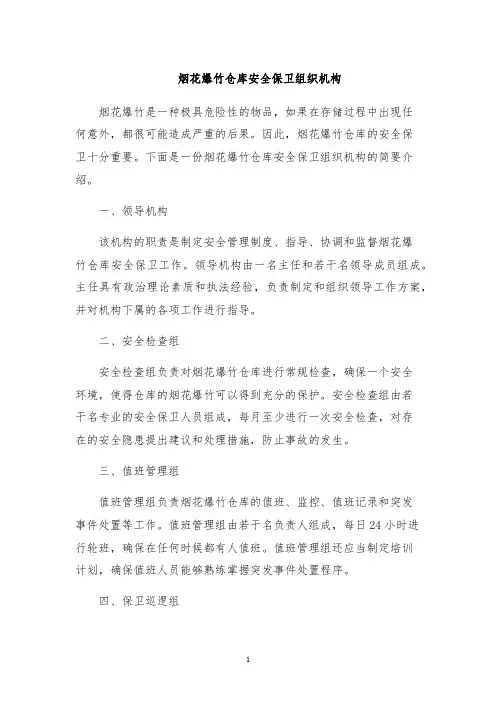 烟花爆竹仓库安全保卫组织机构

烟花爆竹是一种极具危险性的物品，如果在存储过程中出现任何意外，都很可能造成严重的后果。因此，烟花爆竹仓库的安全保卫十分重要。下面是一份烟花爆竹仓库安全保卫组织机构的简要介绍。

一、领导机构

该机构的职责是制定安全管理制度、指导、协调和监督烟花爆竹仓库安全保卫工作。领导机构由一名主任和若干名领导成员组成。主任具有政治理论素质和执法经验，负责制定和组织领导工作方案，并对机构下属的各项工作进行指导。

二、安全检查组

安全检查组负责对烟花爆竹仓库进行常规检查，确保一个安全环境，使得仓库的烟花爆竹可以得到充分的保护。安全检查组由若干名专业的安全保卫人员组成，每月至少进行一次安全检查，对存在的安全隐患提出建议和处理措施，防止事故的发生。

三、值班管理组

值班管理组负责烟花爆竹仓库的值班、监控、值班记录和突发事件处置等工作。值班管理组由若干名负责人组成，每日24小时进行轮班，确保在任何时候都有人值班。值班管理组还应当制定培训计划，确保值班人员能够熟练掌握突发事件处置程序。

四、保卫巡逻组

1